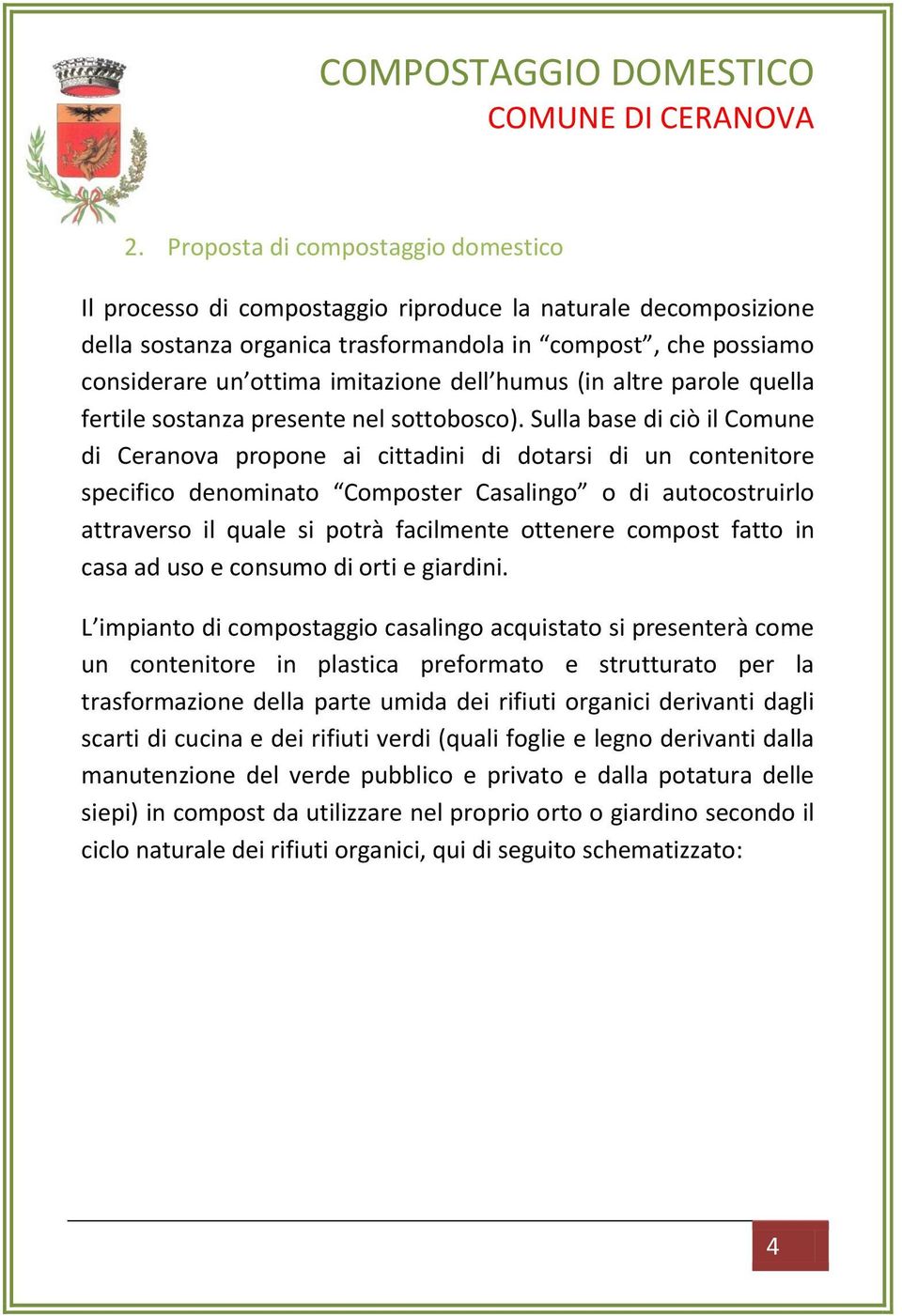 COMPOSTAGGIO DOMESTICO
COMUNE DI CERANOVA

2. Proposta di compostaggio domestico

Il processo di compostaggio riproduce la naturale decomposizione della sostanza organica trasformandola in “compost”, che possiamo considerare un’ottima imitazione dell’humus (in altre parole quella fertile sostanza presente nel sottobosco). Sulla base di ciò il Comune di Ceranova propone ai cittadini di dotarsi di un contenitore specifico denominato “Composter Casalingo” o di autocostruirlo attraverso il quale si potrà facilmente ottenere compost fatto in casa ad uso e consumo di orti e giardini.

L’impianto di compostaggio casalingo acquistato si presenterà come un contenitore in plastica preformato e strutturato per la trasformazione della parte umida dei rifiuti organici derivanti dagli scarti di cucina e dei rifiuti verdi (quali foglie e legno derivanti dalla manutenzione del verde pubblico e privato e dalla potatura delle siepi) in compost da utilizzare nel proprio orto o giardino secondo il ciclo naturale dei rifiuti organici, qui di seguito schematizzato:

4